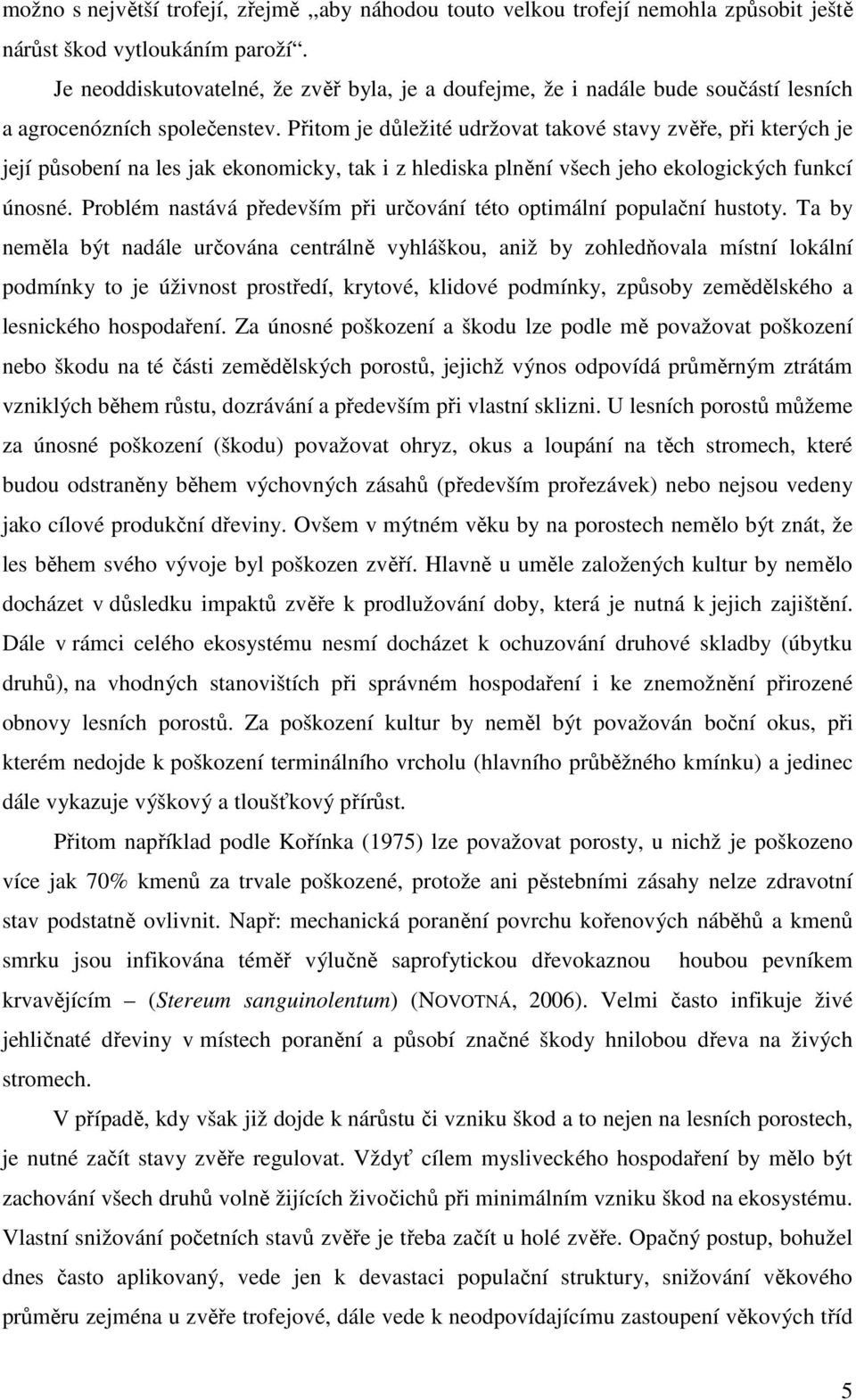 možno s největší trofejí, zřejmě „aby náhodou touto velkou trofejí nemohla způsobit ještě nárůst škod vytloukáním paroží“.

Je neoddiskutovatelné, že zvěř byla, je a doufejme, že i nadále bude součástí lesních a agrocenózních společenstev. Přitom je důležité udržovat takové stavy zvěře, při kterých je její působení na les jak ekonomicky, tak i z hlediska plnění všech jeho ekologických funkcí únosné. Problém nastává především při určování této optimální populační hustoty. Ta by neměla být nadále určována centrálně vyhláškou, aniž by zohledňovala místní lokální podmínky to je úživnost prostředí, krytové, klidové podmínky, způsoby zemědělského a lesnického hospodaření. Za únosné poškození a škodu lze podle mě považovat poškození nebo škodu na té části zemědělských porostů, jejichž výnos odpovídá průměrným ztrátám vzniklých během růstu, dozrávání a především při vlastní sklizni. U lesních porostů můžeme za únosné poškození (škodu) považovat ohryz, okus a loupání na těch stromech, které budou odstraněny během výchovných zásahů (především prořezávek) nebo nejsou vedeny jako cílové produkční dřeviny. Ovšem v mýtném věku by na porostech nemělo být znát, že les během svého vývoje byl poškozen zvěří. Hlavně u uměle založených kultur by nemělo docházet v důsledku impaktů zvěře k prodlužování doby, která je nutná k jejich zajištění. Dále v rámci celého ekosystému nesmí docházet k ochuzování druhové skladby (úbytku druhů), na vhodných stanovištích při správném hospodaření i ke znemožnění přirozené obnovy lesních porostů. Za poškození kultur by neměl být považován boční okus, při kterém nedojde k poškození terminálního vrcholu (hlavního průběžného kmínku) a jedinec dále vykazuje výškový a tloušťkový přírůst.

Přitom například podle Kořínka (1975) lze považovat porosty, u nichž je poškozeno více jak 70% kmenů za trvale poškozené, protože ani pěstebními zásahy nelze zdravotní stav podstatně ovlivnit. Např: mechanická poranění povrchu kořenových náběhů a kmenů smrku jsou infikována téměř výlučně saprofytickou dřevokaznou houbou pevníkem krvavějícím – (Stereum sanguinolentum) (NOVOTNÁ, 2006). Velmi často infikuje živé jehličnaté dřeviny v místech poranění a působí značné škody hnilobou dřeva na živých stromech.

V případě, kdy však již dojde k nárůstu či vzniku škod a to nejen na lesních porostech, je nutné začít stavy zvěře regulovat. Vždyť cílem mysliveckého hospodaření by mělo být zachování všech druhů žijících živočichů při minimálním vzniku škod na ekosystému. Vlastní snižování početních stavů zvěře je třeba začít u holé zvěře. Opačný postup, bohužel dnes často aplikovaný, vede jen k devastaci populační struktury, snižování věkového průměru zejména u zvěře trofejové, dále vede k neodpovídajícímu zastoupení věkových tříd

5